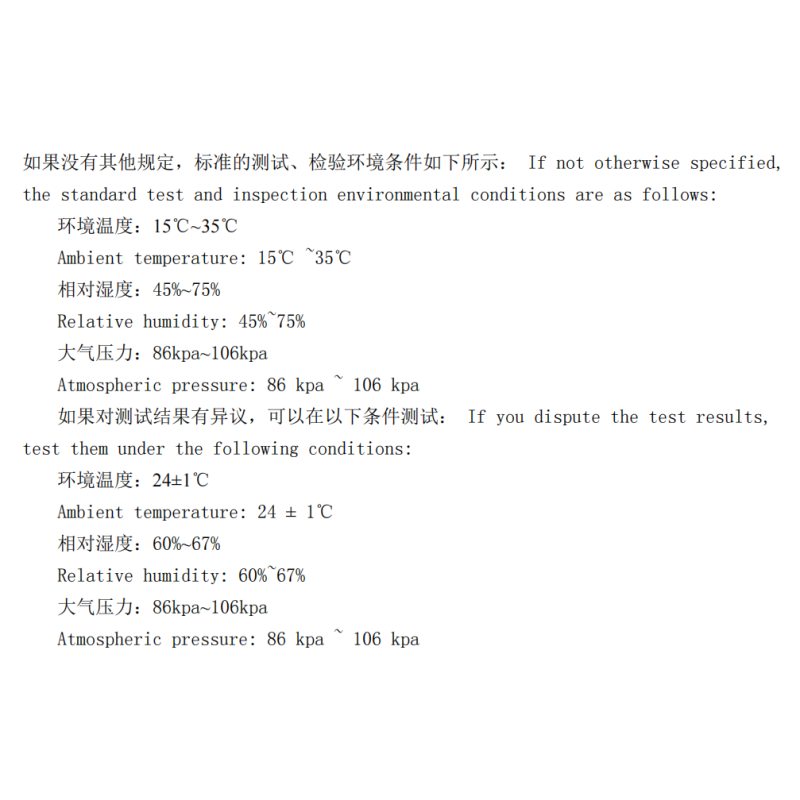 如果没有其他规定，标准的测试、检验环境条件如下所示： If not otherwise specified, the standard test and inspection environmental conditions are as follows:

环境温度：15℃~35℃

Ambient temperature: 15℃ ~35℃

相对湿度：45%~75%

Relative humidity: 45%~75%

大气压力：86kpa~106kpa

Atmospheric pressure: 86 kpa ~ 106 kpa

如果对测试结果有异议，可以在以下条件测试： If you dispute the test results, test them under the following conditions:

环境温度：24±1℃

Ambient temperature: 24 ± 1℃

相对湿度：60%~67%

Relative humidity: 60%~67%

大气压力：86kpa~106kpa

Atmospheric pressure: 86 kpa ~ 106 kpa